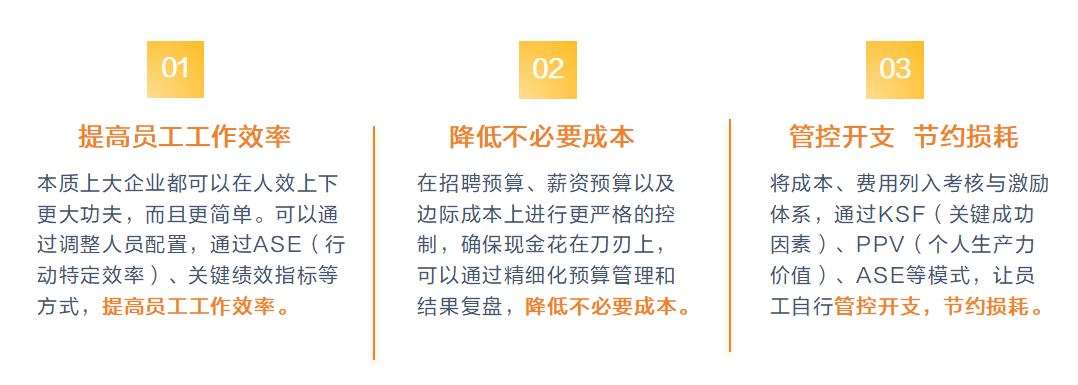 01

提高员工工作效率

本质上大企业都可以在人效上下更大功夫，而且更简单。可以通过调整人员配置，通过ASE（行动特定效率）、关键绩效指标等方式，提高员工工作效率。

02

降低不必要成本

在招聘预算、薪资预算以及边际成本上进行更严格的控制，确保现金花在刀刃上，可以通过精细化预算管理和结果复盘，降低不必要成本。

03

管控开支 节约损耗

将成本、费用列入考核与激励体系，通过KSF（关键成功因素）、PPV（个人生产力价值）、ASE等模式，让员工自行管控开支，节约损耗。